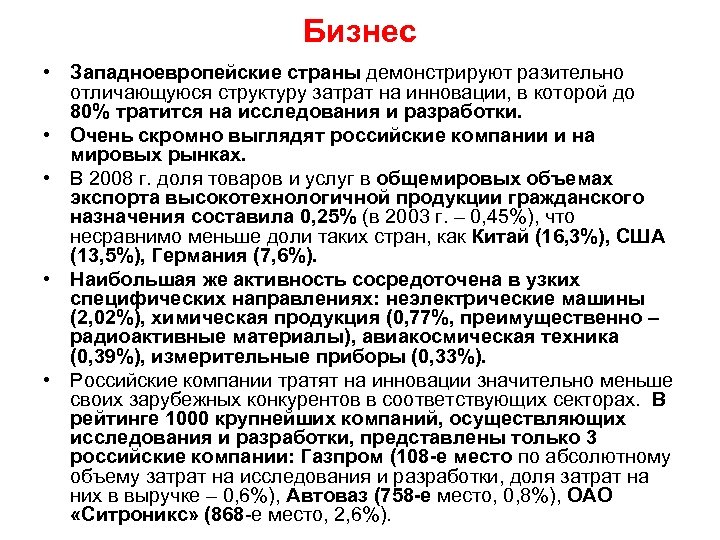 Бизнес

• Западноевропейские страны демонстрируют разительно отличающуюся структуру затрат на инновации, в которой до 80% тратится на исследования и разработки.

• Очень скромно выглядят российские компании и на мировых рынках.

• В 2008 г. доля товаров и услуг в общемировых объемах экспорта высокотехнологичной продукции гражданского назначения составила 0,25% (в 2003 г. – 0,45%), что несравнимо меньше доли таких стран, как Китай (16,3%), США (13,5%), Германия (7,6%).

• Наибольшая же активность сосредоточена в узких специфических направлениях: неэлектрические машины (2,02%), химическая продукция (0,77%, преимущественно – радиоактивные материалы), авиакосмическая техника (0,39%), измерительные приборы (0,33%).

• Российские компании тратят на инновации значительно меньше своих зарубежных конкурентов в соответствующих секторах. В рейтинге 1000 крупнейших компаний, осуществляющих исследования и разработки, представлены только 3 российские компании: Газпром (108-е место по абсолютному объему затрат на исследования и разработки, доля затрат на них в выручке – 0,6%), Автоваз (758-е место, 0,8%), ОАО «Ситроникс» (868-е место, 2,6%).